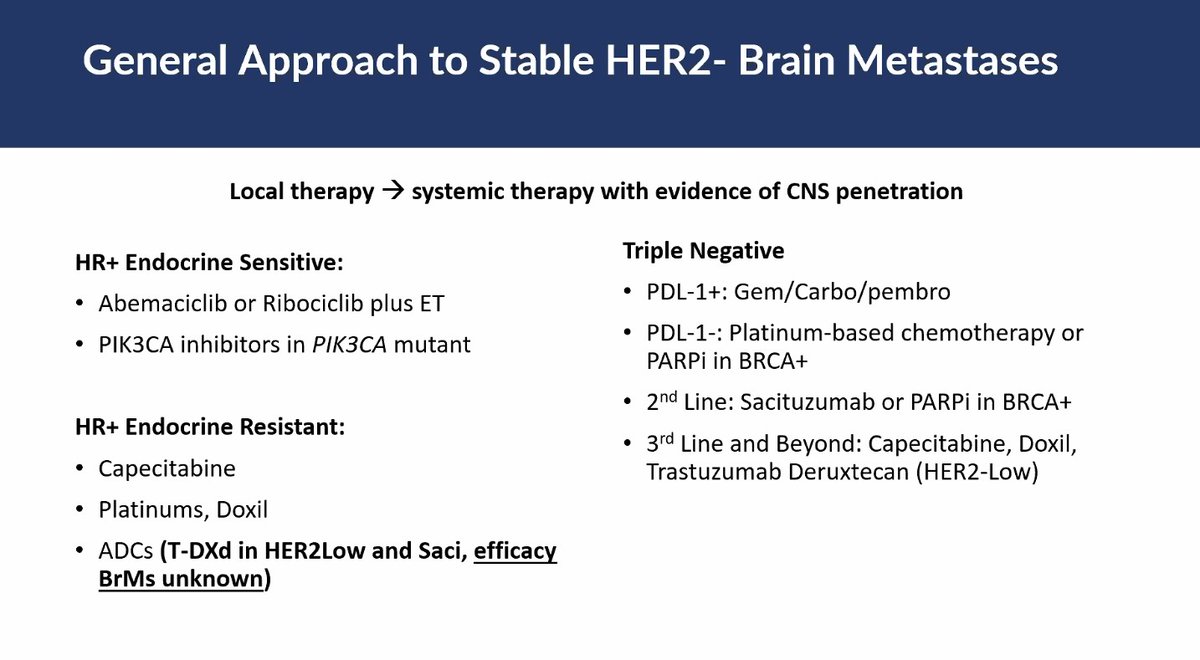 General Approach to Stable HER2- Brain Metastases

Local therapy → systemic therapy with evidence of CNS penetration

HR+ Endocrine Sensitive:
• Abemaciclib or Ribociclib plus ET
• PIK3CA inhibitors in PIK3CA mutant

HR+ Endocrine Resistant:
• Capecitabine
• Platinums, Doxil
• ADCs (T-DXd in HER2Low and Saci, efficacy BrMs unknown)

Triple Negative
• PDL-1+: Gem/Carbo/pembro
• PDL-1-: Platinum-based chemotherapy or PARPi in BRCA+
• 2$^{nd}$ Line: Sacituzumab or PARPi in BRCA+
• 3$^{rd}$ Line and Beyond: Capecitabine, Doxil, Trastuzumab Deruxtecan (HER2-Low)